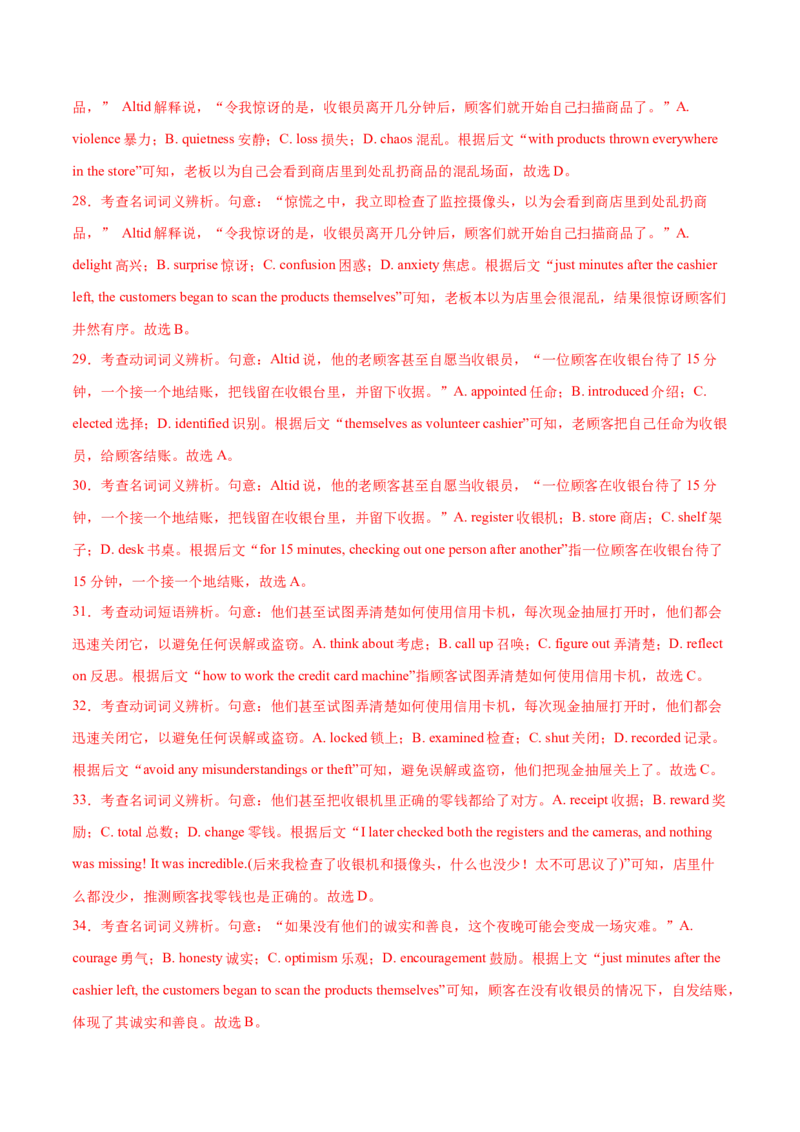 品，” Altid 解释说，“令我惊讶的是，收银员离开几分钟后，顾客们就开始自己扫描商品了。”A. violence 暴力；B. quietness 安静；C. loss 损失；D. chaos 混乱。根据后文“with products thrown everywhere in the store”可知，老板以为自己会看到商店里到处乱扔商品的混乱场面，故选 D。

28．考查名词词义辨析。句意：“惊慌之中，我立即检查了监控摄像头，以为会看到商店里到处乱扔商品，” Altid 解释说，“令我惊讶的是，收银员离开几分钟后，顾客们就开始自己扫描商品了。”A. delight 高兴；B. surprise 惊讶；C. confusion 困惑；D. anxiety 焦虑。根据后文“just minutes after the cashier left, the customers began to scan the products themselves”可知，老板本以为店里会很混乱，结果很惊讶顾客们井然有序。故选 B。

29．考查动词词义辨析。句意：Altid 说，他的老顾客甚至自愿当收银员，“一位顾客在收银台待了 15 分钟，一个接一个地结账，把钱留在收银台里，并留下收据。”A. appointed 任命；B. introduced 介绍；C. elected 选择；D. identified 识别。根据后文“themselves as volunteer cashier”可知，老顾客把自己任命为收银员，给顾客结账。故选 A。

30．考查名词词义辨析。句意：Altid 说，他的老顾客甚至自愿当收银员，“一位顾客在收银台待了 15 分钟，一个接一个地结账，把钱留在收银台里，并留下收据。”A. register 收银机；B. store 商店；C. shelf 架子；D. desk 书桌。根据后文“for 15 minutes, checking out one person after another”指一位顾客在收银台待了 15 分钟，一个接一个地结账，故选 A。

31．考查动词短语辨析。句意：他们甚至试图弄清楚如何使用信用卡机，每次现金抽屉打开时，他们都会迅速关闭它，以避免任何误解或盗窃。A. think about 考虑；B. call up 召唤；C. figure out 弄清楚；D. reflect on 反思。根据后文“how to work the credit card machine”指顾客试图弄清楚如何使用信用卡机，故选 C。

32．考查动词词义辨析。句意：他们甚至试图弄清楚如何使用信用卡机，每次现金抽屉打开时，他们都会迅速关闭它，以避免任何误解或盗窃。A. locked 锁上；B. examined 检查；C. shut 关闭；D. recorded 记录。根据后文“avoid any misunderstandings or theft”可知，避免误解或盗窃，他们把现金抽屉关上了。故选 C。

33．考查名词词义辨析。句意：他们甚至把收银机里正确的零钱都给了对方。A. receipt 收据；B. reward 奖励；C. total 总数；D. change 零钱。根据后文“I later checked both the registers and the cameras, and nothing was missing! It was incredible.(后来我检查了收银机和摄像头，什么也没少！太不可思议了)”可知，店里什么都没少，推测顾客找零钱也是正确的。故选 D。

34．考查名词词义辨析。句意：“如果没有他们的诚实和善良，这个夜晚可能会变成一场灾难。”A. courage 勇气；B. honesty 诚实；C. optimism 乐观；D. encouragement 鼓励。根据上文“just minutes after the cashier left, the customers began to scan the products themselves”可知，顾客在没有收银员的情况下，自发结账，体现了其诚实和善良。故选 B。